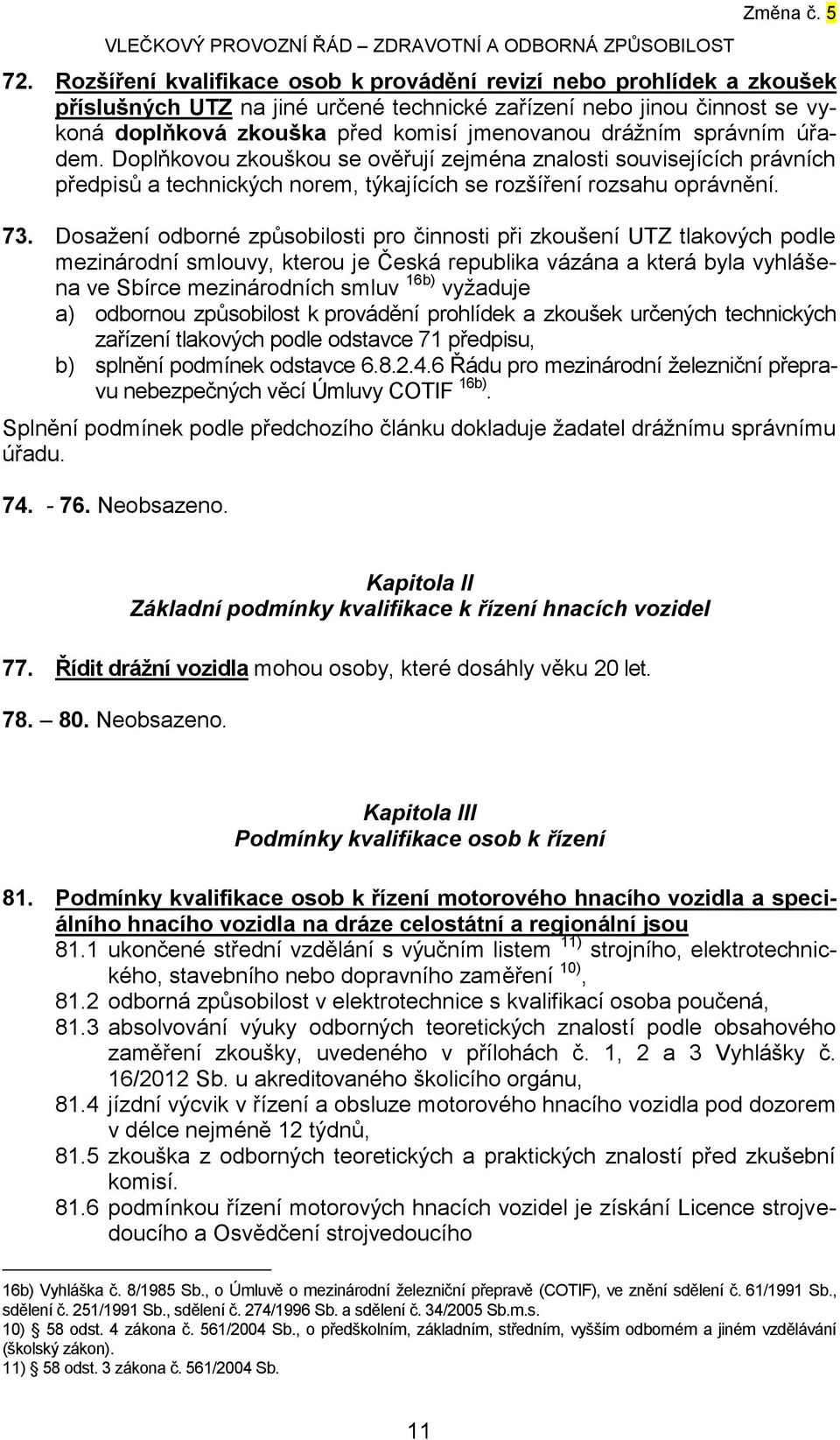 Změna č. 5

VLEČKOVÝ PROVOZNÍ ŘÁD – ZDRAVOTNÍ A ODBORNÁ ZPŮSOBILOST

72. Rozšíření kvalifikace osob k provádění revizí nebo prohlídek a zkoušek příslušných UTZ na jiné určené technické zařízení nebo jinou činnost se vykoná doplňková zkouška před komisí jmenovanou drážním správním úřadem. Doplňkovou zkouškou se ověřují zejména znalosti souvisejících právních předpisů a technických norem, týkajících se rozšíření rozsahu oprávnění.

73. Dosažení odborné způsobilosti pro činnosti při zkoušení UTZ tlakových podle mezinárodní smlouvy, kterou je Česká republika vázána a která byla vyhlášena ve Sbírce mezinárodních smluv $^{16b)}$ vyžaduje
a) odbornou způsobilost k provádění prohlídek a zkoušek určených technických zařízení tlakových podle odstavce 71 předpisu,
b) splnění podmínek odstavce 6.8.2.4.6 Řádu pro mezinárodní železniční přepravu nebezpečných věcí Úmluvy COTIF $^{16b)}$.

Splnění podmínek podle předchozího článku dokladuje žadatel drážnímu správnímu úřadu.

74. - 76. Neobsazeno.

Kapitola II
Základní podmínky kvalifikace k řízení hnacích vozidel

77. Řídit drážní vozidla mohou osoby, které dosáhly věku 20 let.

78. – 80. Neobsazeno.

Kapitola III
Podmínky kvalifikace osob k řízení

81. Podmínky kvalifikace osob k řízení motorového hnacího vozidla a speciálního hnacího vozidla na dráze celostátní a regionální jsou
81.1 ukončené střední vzdělání s výučním listem $^{11)}$ strojního, elektrotechnického, stavebního nebo dopravního zaměření $^{10)}$,
81.2 odborná způsobilost v elektrotechnice s kvalifikací osoba poučená,
81.3 absolvování výuky odborných teoretických znalostí podle obsahového zaměření zkoušky, uvedeného v přílohách č. 1, 2 a 3 Vyhlášky č. 16/2012 Sb. u akreditovaného školicího orgánu,
81.4 jízdní výcvik v řízení a obsluze motorového hnacího vozidla pod dozorem v délce nejméně 12 týdnů,
81.5 zkouška z odborných teoretických a praktických znalostí před zkušební komisí.
81.6 podmínkou řízení motorových hnacích vozidel je získání Licence strojvedoucího a Osvědčení strojvedoucího

16b) Vyhláška č. 8/1985 Sb., o Úmluvě o mezinárodní železniční přepravě (COTIF), ve znění sdělení č. 61/1991 Sb., sdělení č. 251/1991 Sb., sdělení č. 274/1996 Sb. a sdělení č. 34/2005 Sb.m.s.
10) § 58 odst. 4 zákona č. 561/2004 Sb., o předškolním, základním, středním, vyšším odborném a jiném vzdělávání (školský zákon).
11) § 58 odst. 3 zákona č. 561/2004 Sb.

11